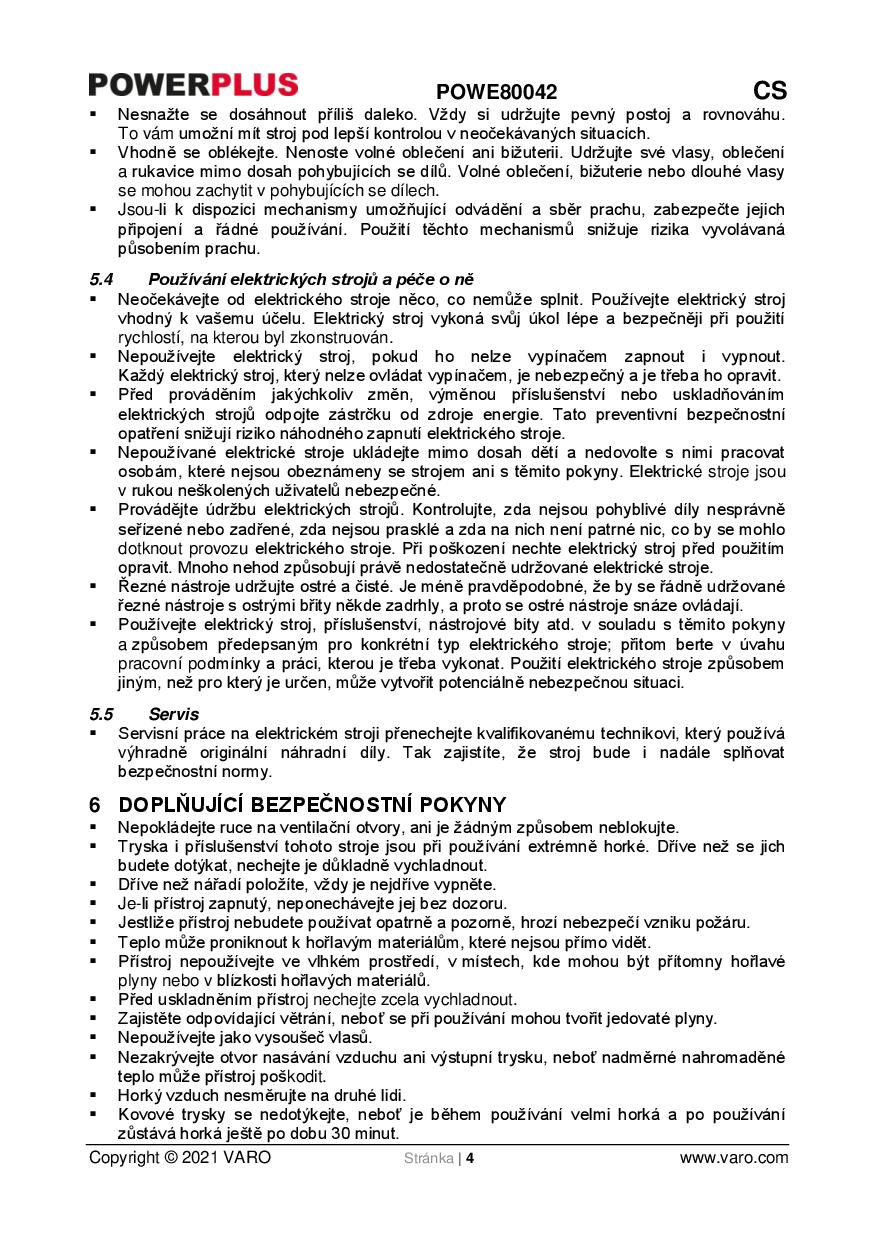 POWERPLUS POWE80042 CS

▪ Nesnažte se dosáhnout příliš daleko. Vždy si udržujte pevný postoj a rovnováhu. To vám umožní mít stroj pod lepší kontrolou v neočekávaných situacích.
▪ Vhodně se oblékejte. Nenoste volné oblečení ani bižuterii. Udržujte své vlasy, oblečení a rukavice mimo dosah pohybujících se dílů. Volné oblečení, bižuterie nebo dlouhé vlasy se mohou zachytit v pohybujících se dílech.
▪ Jsou-li k dispozici mechanismy umožňující odvádění a sběr prachu, zabezpečte jejich připojení a řádné používání. Použití těchto mechanismů snižuje rizika vyvolávaná působením prachu.

5.4 Používání elektrických strojů a péče o ně
▪ Neočekávejte od elektrického stroje něco, co nemůže splnit. Používejte elektrický stroj vhodný k vašemu účelu. Elektrický stroj vykoná svůj úkol lépe a bezpečněji při použití rychlostí, na kterou byl zkonstruován.
▪ Nepoužívejte elektrický stroj, pokud ho nelze vypínačem zapnout i vypnout. Každý elektrický stroj, který nelze ovládat vypínačem, je nebezpečný a je třeba ho opravit.
▪ Před prováděním jakýchkoliv změn, výměnou příslušenství nebo uskladňováním elektrických strojů odpojte zástrčku od zdroje energie. Tato preventivní bezpečnostní opatření snižují riziko náhodného zapnutí elektrického stroje.
▪ Nepoužívané elektrické stroje ukládejte mimo dosah dětí a nedovolte s nimi pracovat osobám, které nejsou obeznámeny se strojem ani s těmito pokyny. Elektrické stroje jsou v rukou neškolených uživatelů nebezpečné.
▪ Provádějte údržbu elektrických strojů. Kontrolujte, zda nejsou pohyblivé díly nesprávně seřízené nebo zadřené, zda nejsou prasklé a zda na nich není patrné nic, co by se mohlo dotknout provozu elektrického stroje. Při poškození nechte elektrický stroj před použitím opravit. Mnoho nehod způsobují právě nedostatečně udržované elektrické stroje.
▪ Řezné nástroje udržujte ostré a čisté. Je méně pravděpodobné, že by se řádně udržované řezné nástroje s ostrými břity někde zadrhly, a proto se ostré nástroje snáze ovládají.
▪ Používejte elektrický stroj, příslušenství, nástrojové bity atd. v souladu s těmito pokyny a způsobem předepsaným pro konkrétní typ elektrického stroje; přitom berte v úvahu pracovní podmínky a práci, kterou je třeba vykonat. Použití elektrického stroje způsobem jiným, než pro který je určen, může vytvořit potenciálně nebezpečnou situaci.

5.5 Servis
▪ Servisní práce na elektrickém stroji přenechejte kvalifikovanému technikovi, který používá výhradně originální náhradní díly. Tak zajistíte, že stroj bude i nadále splňovat bezpečnostní normy.

6 DOPLŇUJÍCÍ BEZPEČNOSTNÍ POKYNY
▪ Nepokládejte ruce na ventilační otvory, ani je žádným způsobem neblokujte.
▪ Tryska i příslušenství tohoto stroje jsou při používání extrémně horké. Dříve než se jich budete dotýkat, nechejte je důkladně vychladnout.
▪ Dříve než nářadí položíte, vždy je nejdříve vypněte.
▪ Je-li přístroj zapnutý, neponechávejte jej bez dozoru.
▪ Jestliže přístroj nebudete používat opatrně a pozorně, hrozí nebezpečí vzniku požáru.
▪ Teplo může proniknout k hořlavým materiálům, které nejsou přímo vidět.
▪ Přístroj nepoužívejte ve vlhkém prostředí, v místech, kde mohou být přítomny hořlavé plyny nebo v blízkosti hořlavých materiálů.
▪ Před uskladněním přístroj nechejte zcela vychladnout.
▪ Zajistěte odpovídající větrání, neboť se při používání mohou tvořit jedovaté plyny.
▪ Nepoužívejte jako vysoušeč vlasů.
▪ Nezakrývejte otvor nasávání vzduchu ani výstupní trysku, neboť nadměrné nahromaděné teplo může přístroj poškodit.
▪ Horký vzduch nesměrujte na druhé lidi.
▪ Kovové trysky se nedotýkejte, neboť je během používání velmi horká a po používání zůstává horká ještě po dobu 30 minut.

Copyright © 2021 VARO Stránka | 4 www.varo.com